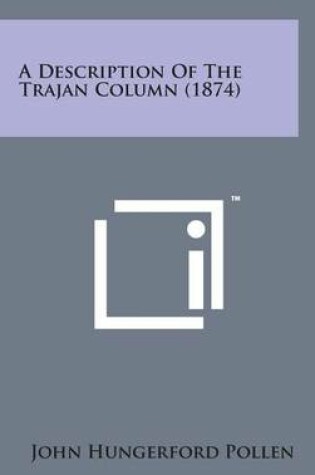 A Description Of The Trajan Column (1874)

™

John Hungerford Pollen